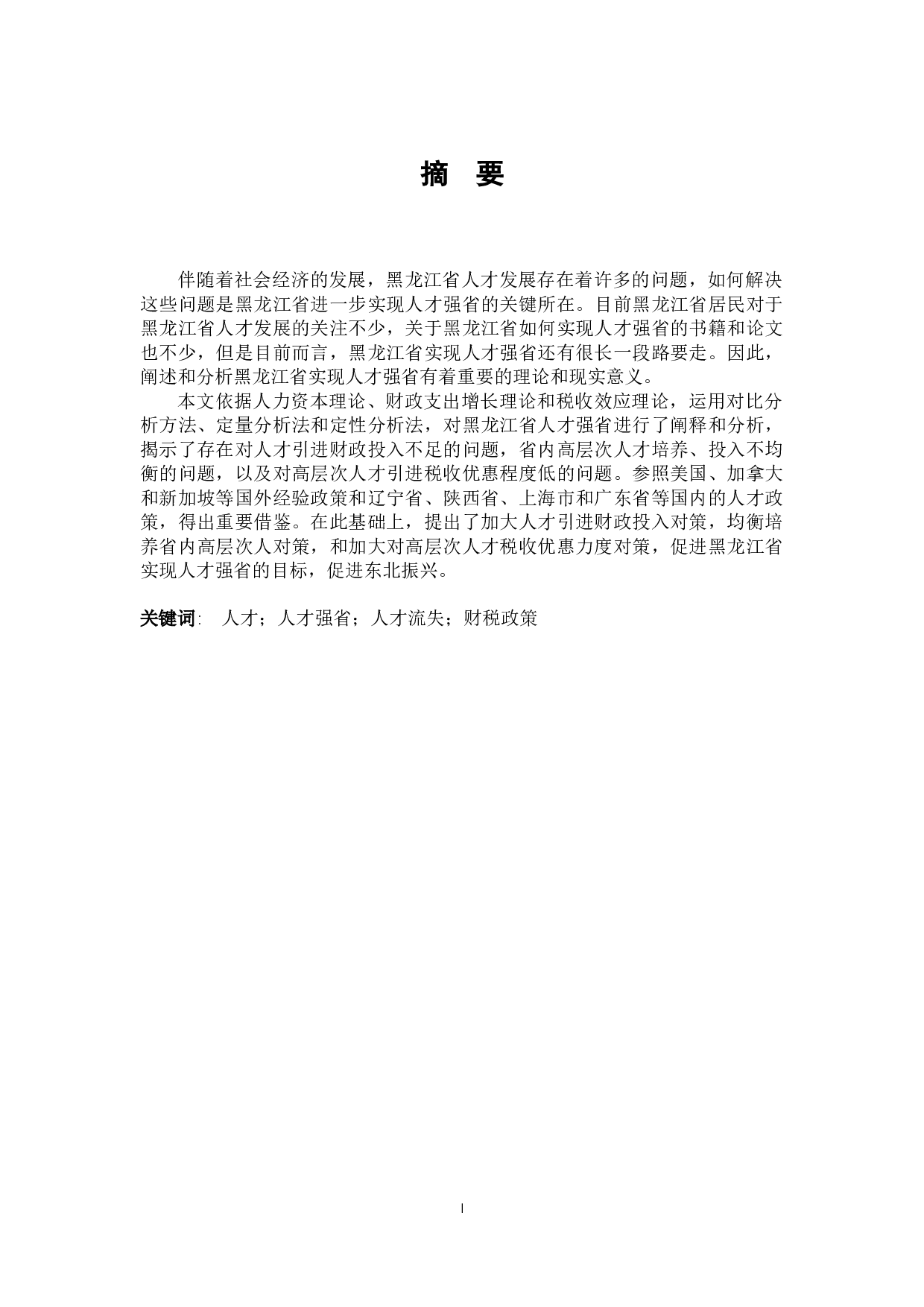 摘　要

伴随着社会经济的发展，黑龙江省人才发展存在着许多的问题，如何解决这些问题是黑龙江省进一步实现人才强省的关键所在。目前黑龙江省居民对于黑龙江省人才发展的关注不少，关于黑龙江省如何实现人才强省的书籍和论文也不少，但是目前而言，黑龙江省实现人才强省还有很长一段路要走。因此，阐述和分析黑龙江省实现人才强省有着重要的理论和现实意义。

本文依据人力资本理论、财政支出增长理论和税收效应理论，运用对比分析方法、定量分析法和定性分析法，对黑龙江省人才强省进行了阐释和分析，揭示了存在对人才引进财政投入不足的问题，省内高层次人才培养、投入不均衡的问题，以及对高层次人才引进税收优惠程度低的问题。参照美国、加拿大和新加坡等国外经验政策和辽宁省、陕西省、上海市和广东省等国内的人才政策，得出重要借鉴。在此基础上，提出了加大人才引进财政投入对策，均衡培养省内高层次人对策，和加大对高层次人才税收优惠力度对策，促进黑龙江省实现人才强省的目标，促进东北振兴。

关键词:　人才；人才强省；人才流失；财税政策

I